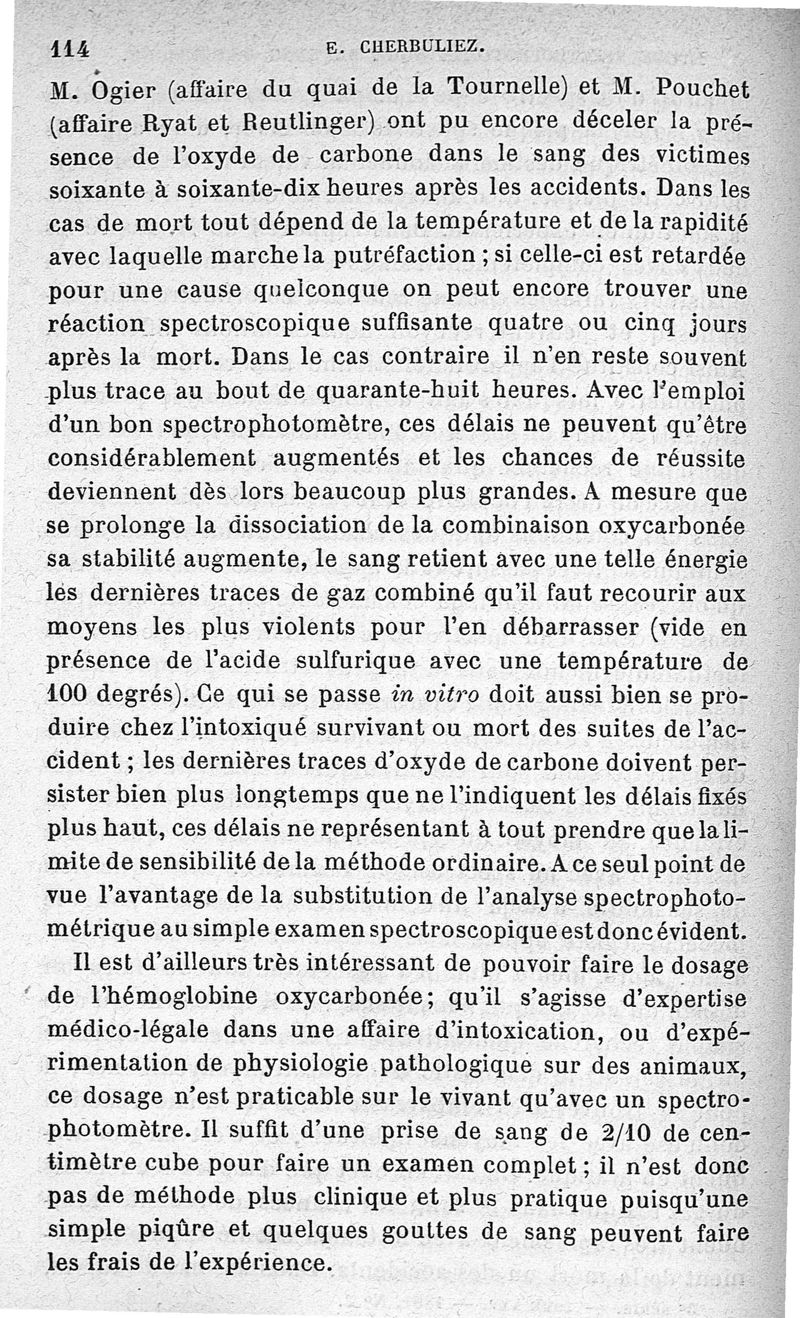 114 E. CHERBULIEZ.

M. Ogier (affaire du quai de la Tournelle) et M. Pouchet (affaire Ryat et Reutlinger) ont pu encore déceler la présence de l'oxyde de carbone dans le sang des victimes soixante à soixante-dix heures après les accidents. Dans les cas de mort tout dépend de la température et de la rapidité avec laquelle marche la putréfaction ; si celle-ci est retardée pour une cause quelconque on peut encore trouver une réaction spectroscopique suffisante quatre ou cinq jours après la mort. Dans le cas contraire il n'en reste souvent plus trace au bout de quarante-huit heures. Avec l'emploi d'un bon spectrophotomètre, ces délais ne peuvent qu'être considérablement augmentés et les chances de réussite deviennent dès lors beaucoup plus grandes. A mesure que se prolonge la dissociation de la combinaison oxycarbonée sa stabilité augmente, le sang retient avec une telle énergie les dernières traces de gaz combiné qu'il faut recourir aux moyens les plus violents pour l'en débarrasser (vide en présence de l'acide sulfurique avec une température de 100 degrés). Ce qui se passe in vitro doit aussi bien se produire chez l'intoxiqué survivant ou mort des suites de l'accident ; les dernières traces d'oxyde de carbone doivent persister bien plus longtemps que ne l'indiquent les délais fixés plus haut, ces délais ne représentant à tout prendre que la limite de sensibilité de la méthode ordinaire. A ce seul point de vue l'avantage de la substitution de l'analyse spectrophotométrique au simple examen spectroscopique est donc évident.

Il est d'ailleurs très intéressant de pouvoir faire le dosage de l'hémoglobine oxycarbonée; qu'il s'agisse d'expertise médico-légale dans une affaire d'intoxication, ou d'expérimentation de physiologie pathologique sur des animaux, ce dosage n'est praticable sur le vivant qu'avec un spectrophotomètre. Il suffit d'une prise de sang de 2/10 de centimètre cube pour faire un examen complet ; il n'est donc pas de méthode plus clinique et plus pratique puisqu'une simple piqûre et quelques gouttes de sang peuvent faire les frais de l'expérience.